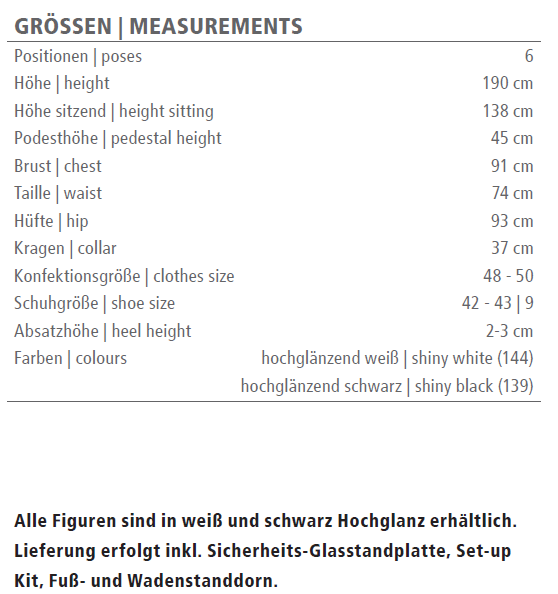 GRÖSSEN | MEASUREMENTS

| | |
|---|---|
| Positionen \| poses | 6 |
| Höhe \| height | 190 cm |
| Höhe sitzend \| height sitting | 138 cm |
| Podesthöhe \| pedestal height | 45 cm |
| Brust \| chest | 91 cm |
| Taille \| waist | 74 cm |
| Hüfte \| hip | 93 cm |
| Kragen \| collar | 37 cm |
| Konfektionsgröße \| clothes size | 48 - 50 |
| Schuhgröße \| shoe size | 42 - 43 \| 9 |
| Absatzhöhe \| heel height | 2-3 cm |
| Farben \| colours | hochglänzend weiß \| shiny white (144) |
| | hochglänzend schwarz \| shiny black (139) |

Alle Figuren sind in weiß und schwarz Hochglanz erhältlich. Lieferung erfolgt inkl. Sicherheits-Glasstandplatte, Set-up Kit, Fuß- und Wadenstanddorn.